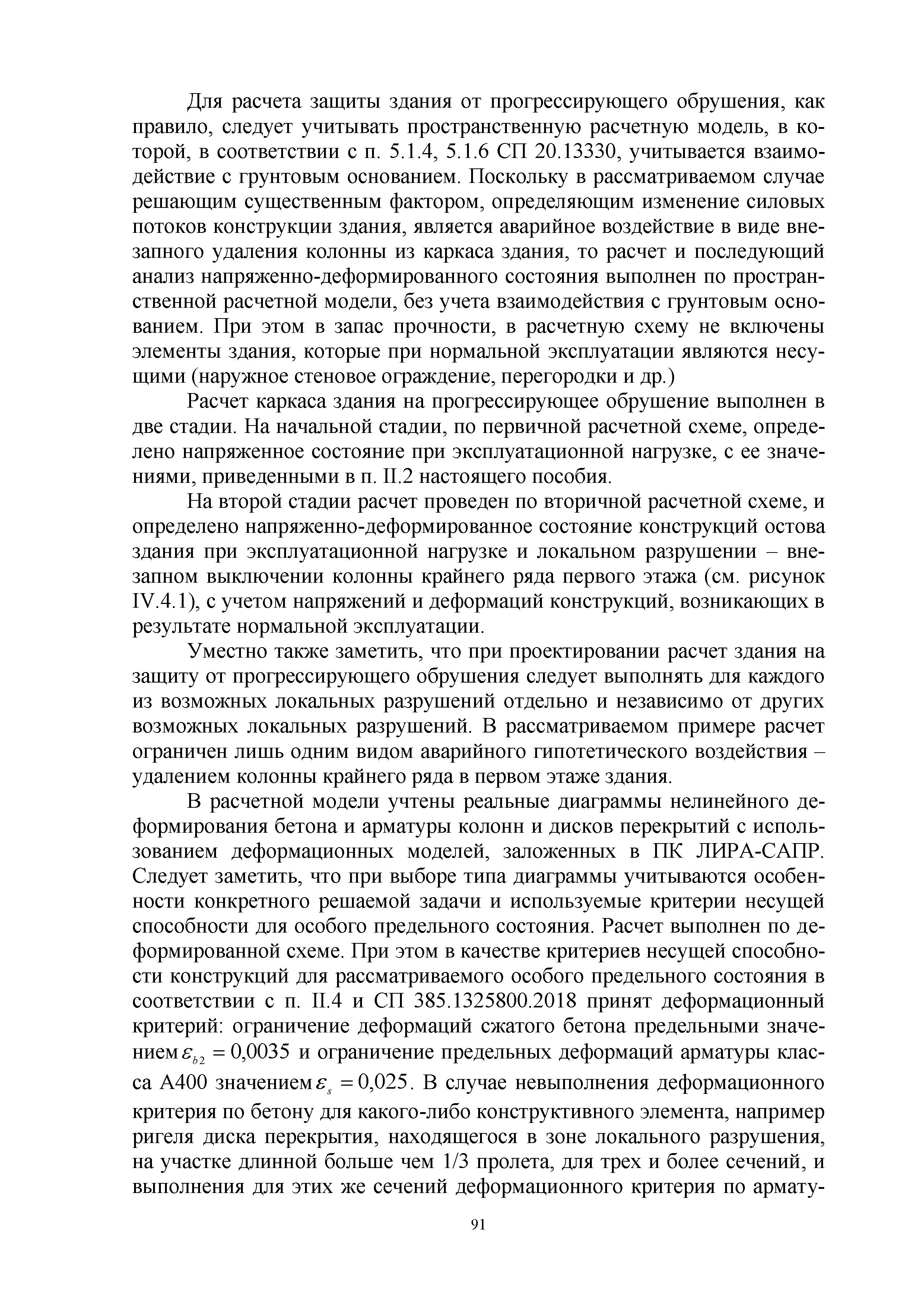 Для расчета защиты здания от прогрессирующего обрушения, как правило, следует учитывать пространственную расчетную модель, в которой, в соответствии с п. 5.1.4, 5.1.6 СП 20.13330, учитывается взаимодействие с грунтовым основанием. Поскольку в рассматриваемом случае решающим существенным фактором, определяющим изменение силовых потоков конструкции здания, является аварийное воздействие в виде внезапного удаления колонны из каркаса здания, то расчет и последующий анализ напряженно-деформированного состояния выполнен по пространственной расчетной модели, без учета взаимодействия с грунтовым основанием. При этом в запас прочности, в расчетную схему не включены элементы здания, которые при нормальной эксплуатации являются несущими (наружное стеновое ограждение, перегородки и др.)

Расчет каркаса здания на прогрессирующее обрушение выполнен в две стадии. На начальной стадии, по первичной расчетной схеме, определено напряженное состояние при эксплуатационной нагрузке, с ее значениями, приведенными в п. II.2 настоящего пособия.

На второй стадии расчет проведен по вторичной расчетной схеме, и определено напряженно-деформированное состояние конструкций остова здания при эксплуатационной нагрузке и локальном разрушении – внезапном выключении колонны крайнего ряда первого этажа (см. рисунок IV.4.1), с учетом напряжений и деформаций конструкций, возникающих в результате нормальной эксплуатации.

Уместно также заметить, что при проектировании расчет здания на защиту от прогрессирующего обрушения следует выполнять для каждого из возможных локальных разрушений отдельно и независимо от других возможных локальных разрушений. В рассматриваемом примере расчет ограничен лишь одним видом аварийного гипотетического воздействия – удалением колонны крайнего ряда в первом этаже здания.

В расчетной модели учтены реальные диаграммы нелинейного деформирования бетона и арматуры колонн и дисков перекрытий с использованием деформационных моделей, заложенных в ПК ЛИРА-САПР. Следует заметить, что при выборе типа диаграммы учитываются особенности конкретного решаемой задачи и используемые критерии несущей способности для особого предельного состояния. Расчет выполнен по деформированной схеме. При этом в качестве критериев несущей способности конструкций для рассматриваемого особого предельного состояния в соответствии с п. II.4 и СП 385.1325800.2018 принят деформационный критерий: ограничение деформаций сжатого бетона предельными значением $\varepsilon_{b2} = 0{,}0035$ и ограничение предельных деформаций арматуры класса А400 значением $\varepsilon_s = 0{,}025$. В случае невыполнения деформационного критерия по бетону для какого-либо конструктивного элемента, например ригеля диска перекрытия, находящегося в зоне локального разрушения, на участке длинной больше чем 1/3 пролета, для трех и более сечений, и выполнения для этих же сечений деформационного критерия по армату-

91